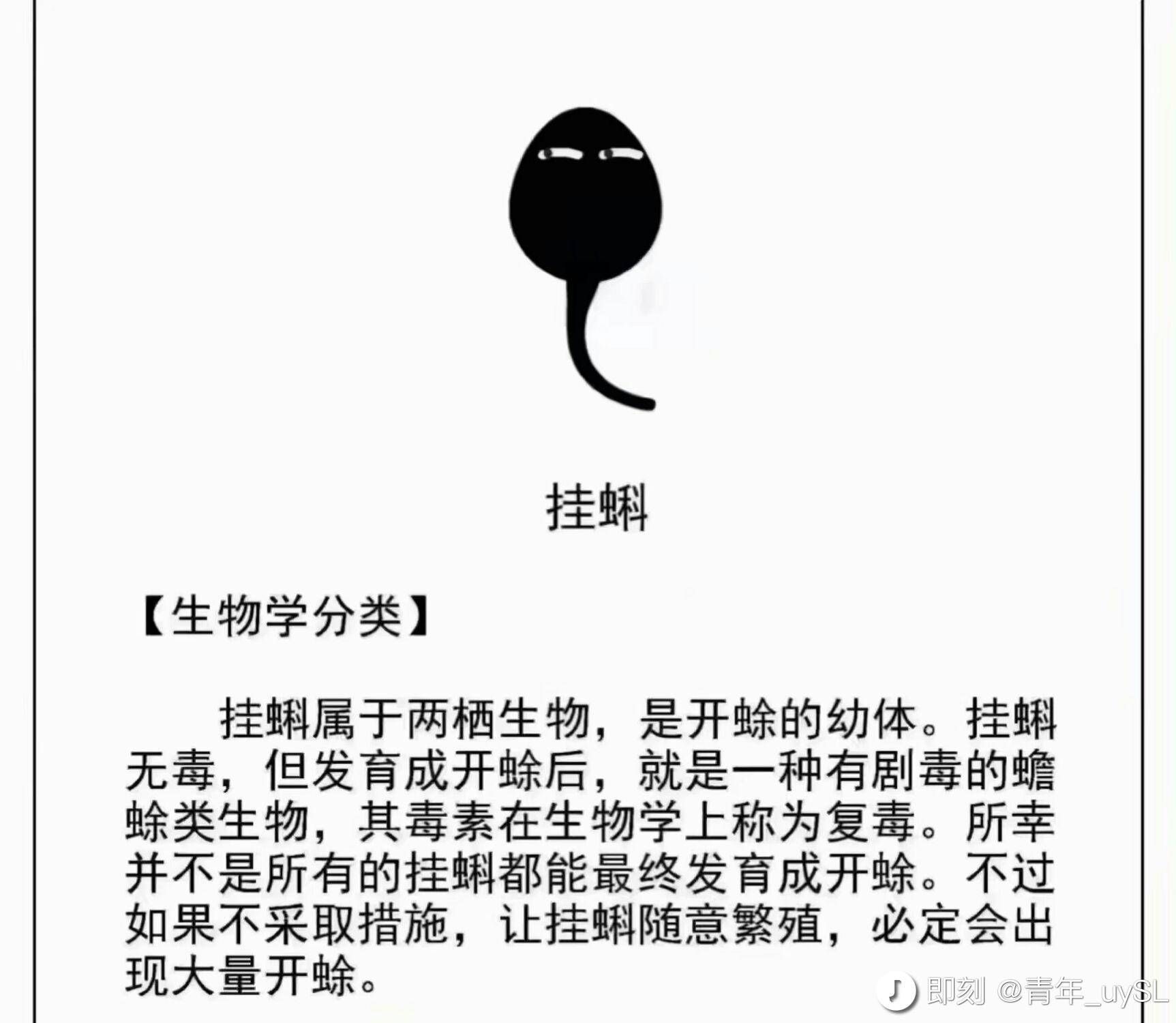 挂蝌

【生物学分类】

挂蝌属于两栖生物，是开蜍的幼体。挂蝌无毒，但发育成开蜍后，就是一种有剧毒的蟾蜍类生物，其毒素在生物学上称为复毒。所幸并不是所有的挂蝌都能最终发育成开蜍。不过如果不采取措施，让挂蝌随意繁殖，必定会出现大量开蜍。

即刻 @青年_uySL